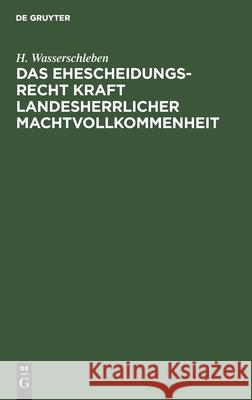 DE GRUYTER

H. Wasserschleben

DAS EHESCHEIDUNGSRECHT KRAFT LANDESHERRLICHER MACHTVOLLKOMMENHEIT

DE G

Kraina Książek